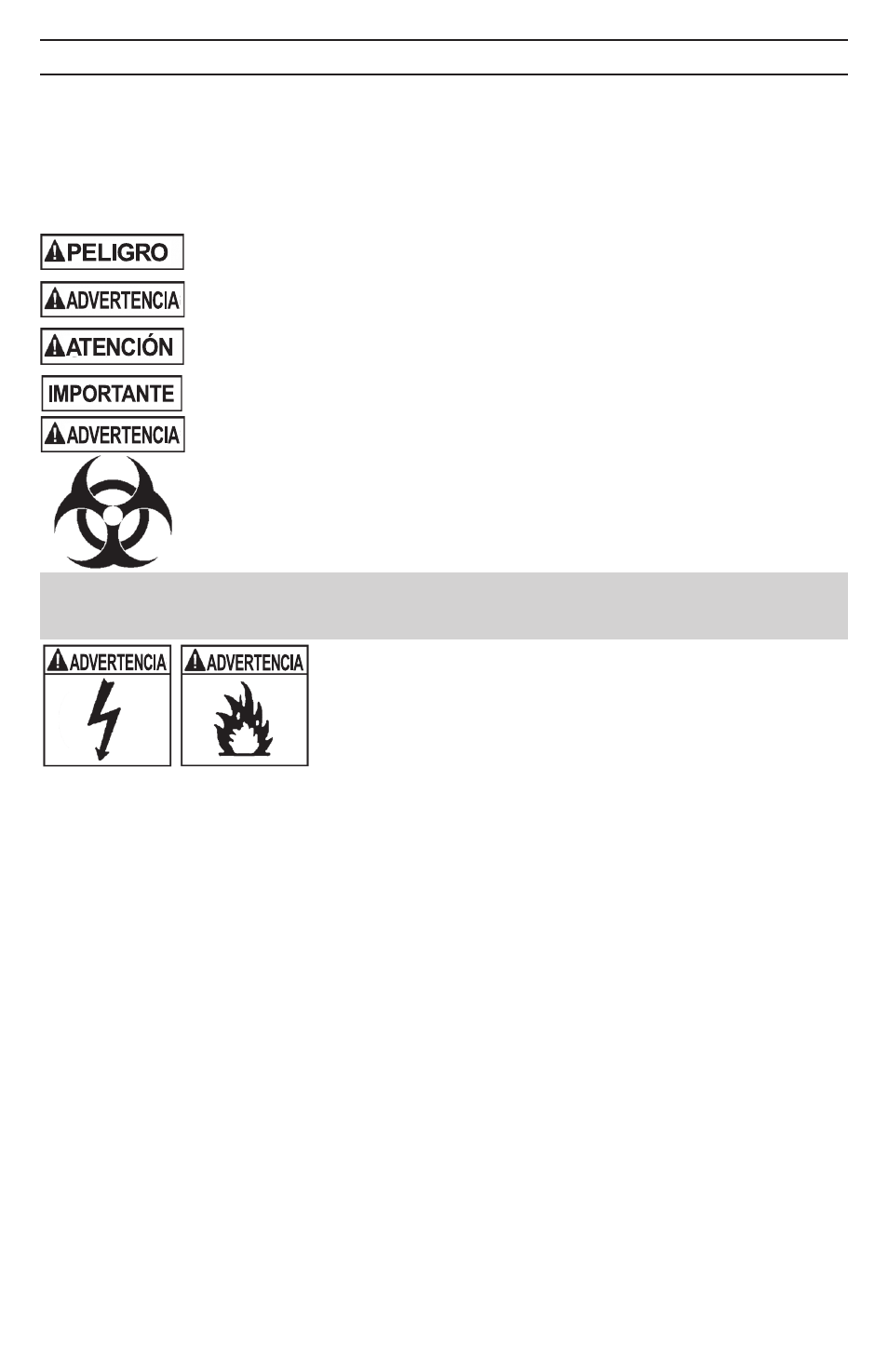 PELIGRO

ADVERTENCIA

ATENCIÓN

IMPORTANTE

ADVERTENCIA

ADVERTENCIA

ADVERTENCIA